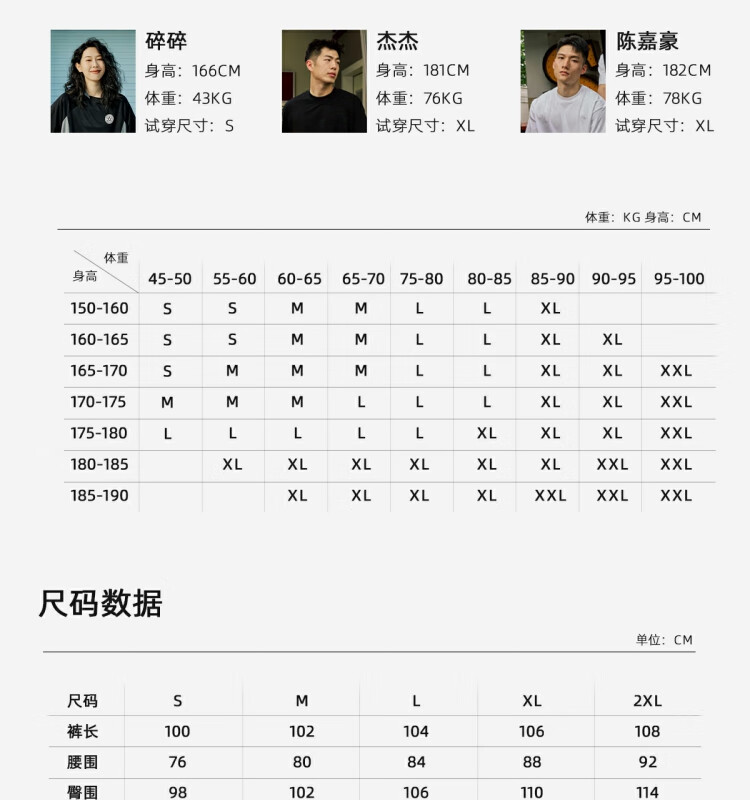 碎碎
身高：166CM
体重：43KG
试穿尺寸：S

杰杰
身高：181CM
体重：76KG
试穿尺寸：XL

陈嘉豪
身高：182CM
体重：78KG
试穿尺寸：XL

体重：KG 身高：CM

| 体重 / 身高 | 45-50 | 55-60 | 60-65 | 65-70 | 75-80 | 80-85 | 85-90 | 90-95 | 95-100 |
|---|---|---|---|---|---|---|---|---|---|
| 150-160 | S | S | M | M | L | L | XL | | |
| 160-165 | S | S | M | M | L | L | XL | XL | |
| 165-170 | S | M | M | M | L | L | XL | XL | XXL |
| 170-175 | M | M | M | L | L | L | XL | XL | XXL |
| 175-180 | L | L | L | L | L | XL | XL | XL | XXL |
| 180-185 | | XL | XL | XL | XL | XL | XL | XXL | XXL |
| 185-190 | | | XL | XL | XL | XL | XXL | XXL | XXL |

尺码数据

单位：CM

| 尺码 | S | M | L | XL | 2XL |
|---|---|---|---|---|---|
| 裤长 | 100 | 102 | 104 | 106 | 108 |
| 腰围 | 76 | 80 | 84 | 88 | 92 |
| 臀围 | 98 | 102 | 106 | 110 | 114 |